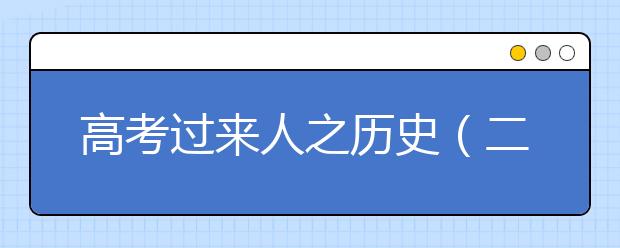 高考过来人之历史（二